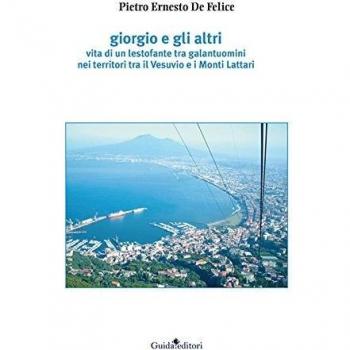 Pietro Ernesto De Felice

giorgio e gli altri
vita di un lestofante tra galantuomini
nei territori tra il Vesuvio e i Monti Lattari

Guida editori